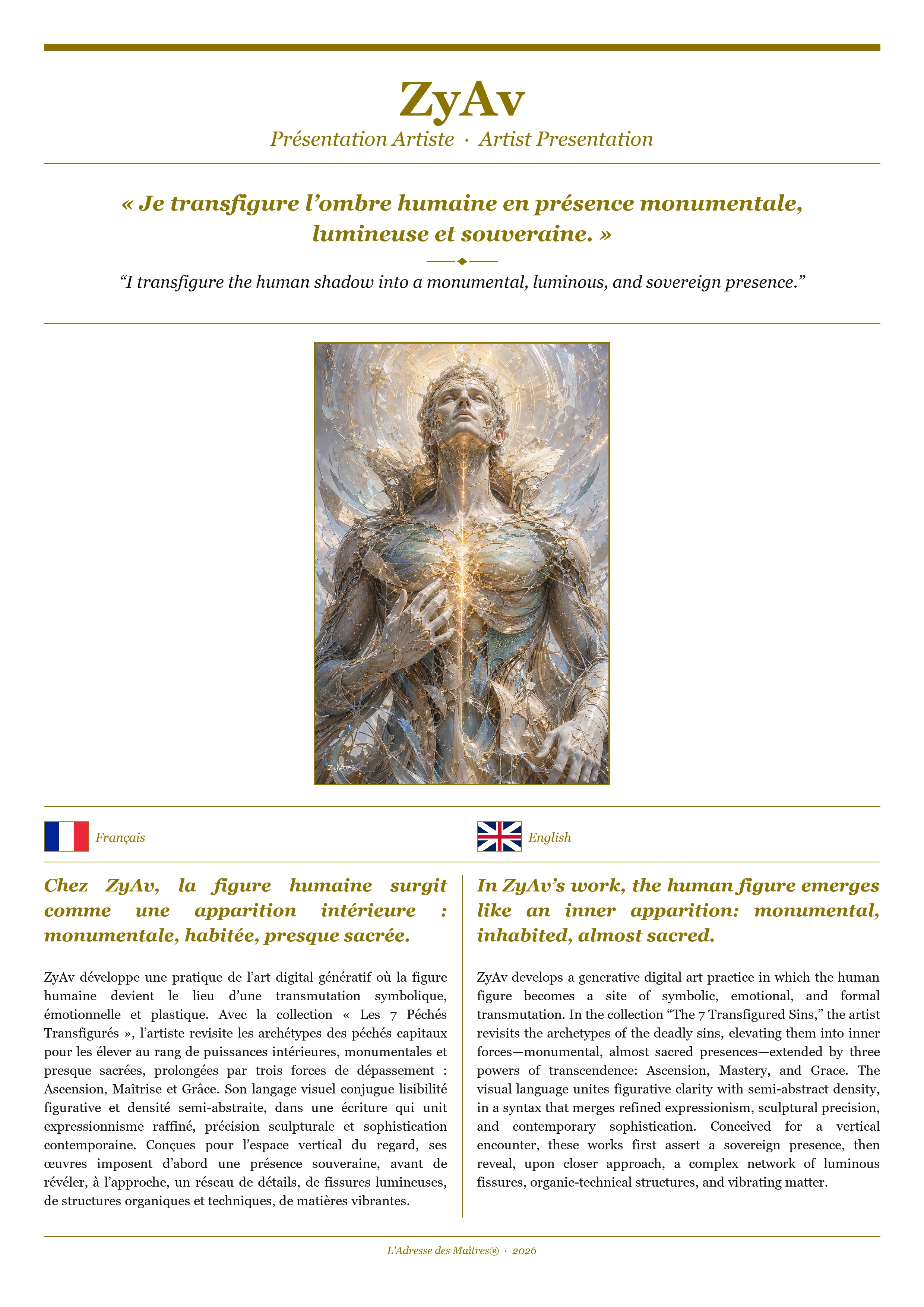 ZyAv

Présentation Artiste · Artist Presentation

« Je transfigure l'ombre humaine en présence monumentale, lumineuse et souveraine. »

"I transfigure the human shadow into a monumental, luminous, and sovereign presence."

Français

Chez ZyAv, la figure humaine surgit comme une apparition intérieure : monumentale, habitée, presque sacrée.

ZyAv développe une pratique de l'art digital génératif où la figure humaine devient le lieu d'une transmutation symbolique, émotionnelle et plastique. Avec la collection « Les 7 Péchés Transfigurés », l'artiste revisite les archétypes des péchés capitaux pour les élever au rang de puissances intérieures, monumentales et presque sacrées, prolongées par trois forces de dépassement : Ascension, Maîtrise et Grâce. Son langage visuel conjugue lisibilité figurative et densité semi-abstraite, dans une écriture qui unit expressionnisme raffiné, précision sculpturale et sophistication contemporaine. Conçues pour l'espace vertical du regard, ses œuvres imposent d'abord une présence souveraine, avant de révéler, à l'approche, un réseau de détails, de fissures lumineuses, de structures organiques et techniques, de matières vibrantes.

English

In ZyAv's work, the human figure emerges like an inner apparition: monumental, inhabited, almost sacred.

ZyAv develops a generative digital art practice in which the human figure becomes a site of symbolic, emotional, and formal transmutation. In the collection "The 7 Transfigured Sins," the artist revisits the archetypes of the deadly sins, elevating them into inner forces—monumental, almost sacred presences—extended by three powers of transcendence: Ascension, Mastery, and Grace. The visual language unites figurative clarity with semi-abstract density, in a syntax that merges refined expressionism, sculptural precision, and contemporary sophistication. Conceived for a vertical encounter, these works first assert a sovereign presence, then reveal, upon closer approach, a complex network of luminous fissures, organic-technical structures, and vibrating matter.

L'Adresse des Maîtres® · 2026